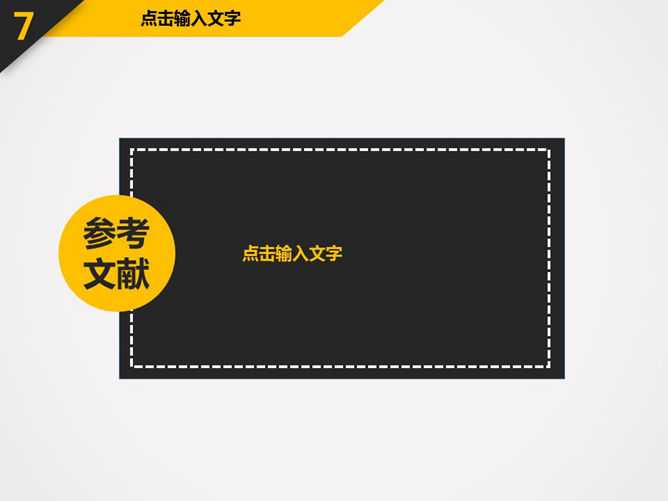 7

点击输入文字

参考文献

点击输入文字